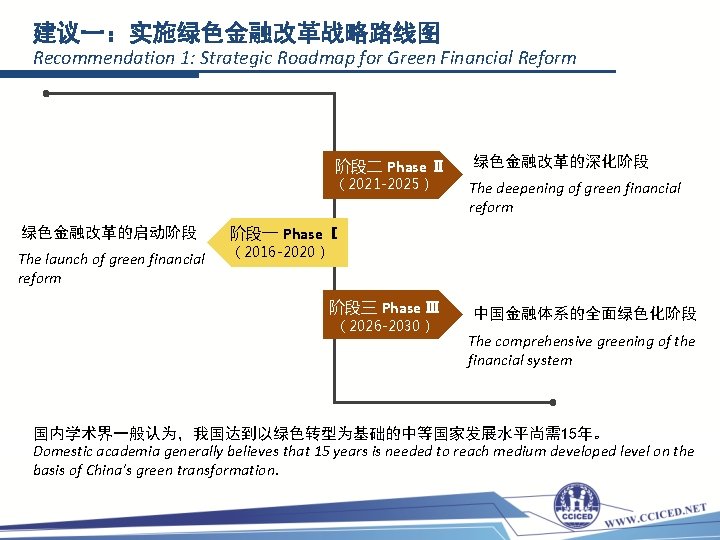 建议一：实施绿色金融改革战略路线图
Recommendation 1: Strategic Roadmap for Green Financial Reform

阶段二 Phase Ⅱ
（2021-2025）

绿色金融改革的深化阶段
The deepening of green financial reform

绿色金融改革的启动阶段
The launch of green financial reform

阶段一 Phase Ⅰ
（2016-2020）

阶段三 Phase Ⅲ
（2026-2030）

中国金融体系的全面绿色化阶段
The comprehensive greening of the financial system

国内学术界一般认为，我国达到以绿色转型为基础的中等国家发展水平尚需15年。
Domestic academia generally believes that 15 years is needed to reach medium developed level on the basis of China's green transformation.

CCICED
WWW.CCICED.NET